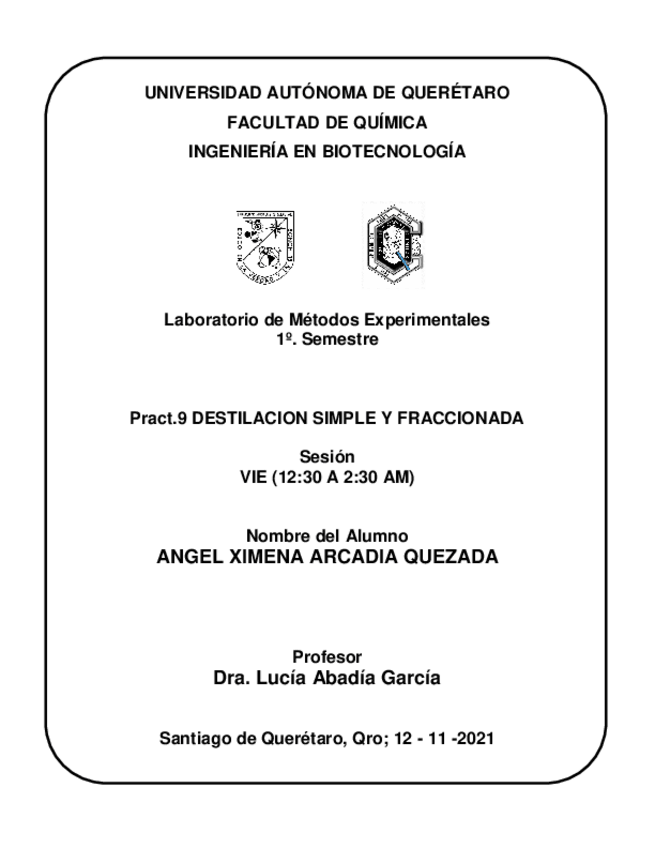 UNIVERSIDAD AUTÓNOMA DE QUERÉTARO
FACULTAD DE QUÍMICA
INGENIERÍA EN BIOTECNOLOGÍA

Laboratorio de Métodos Experimentales
1º. Semestre

Pract.9 DESTILACION SIMPLE Y FRACCIONADA

Sesión
VIE (12:30 A 2:30 AM)

Nombre del Alumno
ANGEL XIMENA ARCADIA QUEZADA

Profesor
Dra. Lucía Abadía García

Santiago de Querétaro, Qro; 12 - 11 -2021